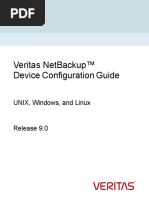 PDF

Veritas NetBackup™
Device Configuration Guide

UNIX, Windows, and Linux

Release 9.0

VERITAS